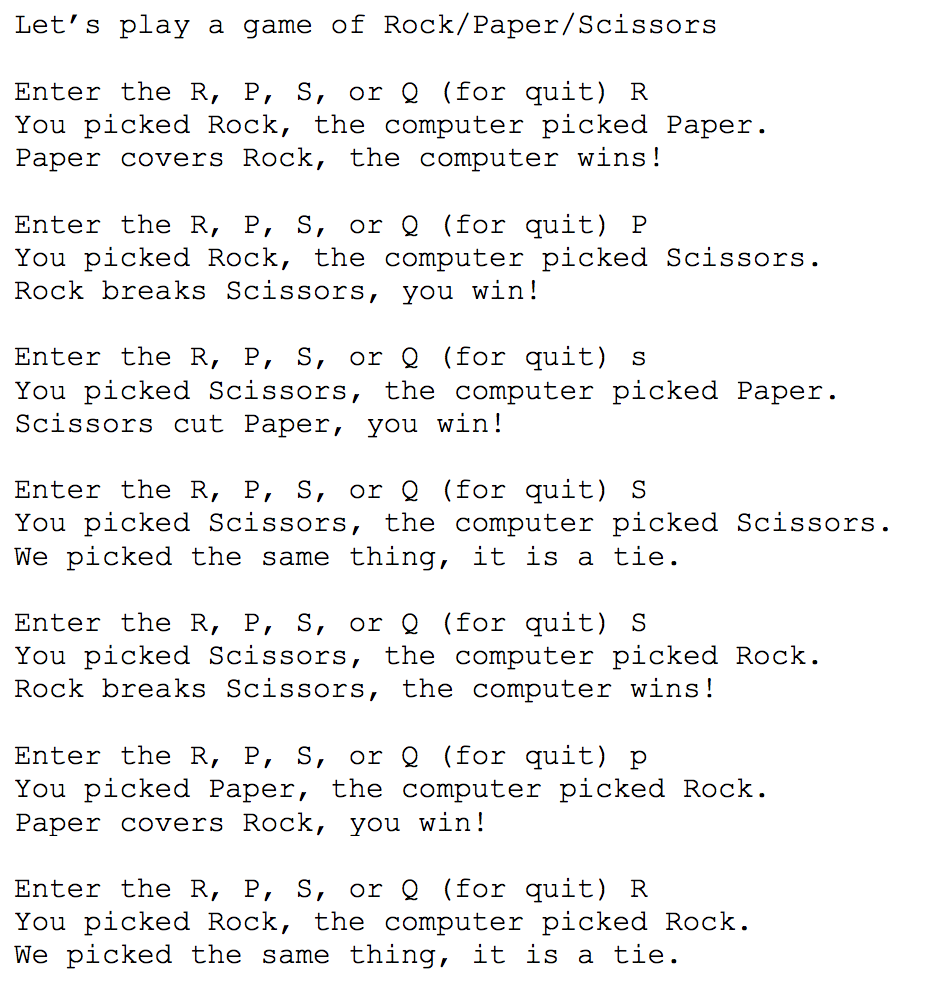 Let's play a game of Rock/Paper/Scissors

Enter the R, P, S, or Q (for quit) R
You picked Rock, the computer picked Paper.
Paper covers Rock, the computer wins!

Enter the R, P, S, or Q (for quit) P
You picked Rock, the computer picked Scissors.
Rock breaks Scissors, you win!

Enter the R, P, S, or Q (for quit) s
You picked Scissors, the computer picked Paper.
Scissors cut Paper, you win!

Enter the R, P, S, or Q (for quit) S
You picked Scissors, the computer picked Scissors.
We picked the same thing, it is a tie.

Enter the R, P, S, or Q (for quit) S
You picked Scissors, the computer picked Rock.
Rock breaks Scissors, the computer wins!

Enter the R, P, S, or Q (for quit) p
You picked Paper, the computer picked Rock.
Paper covers Rock, you win!

Enter the R, P, S, or Q (for quit) R
You picked Rock, the computer picked Rock.
We picked the same thing, it is a tie.